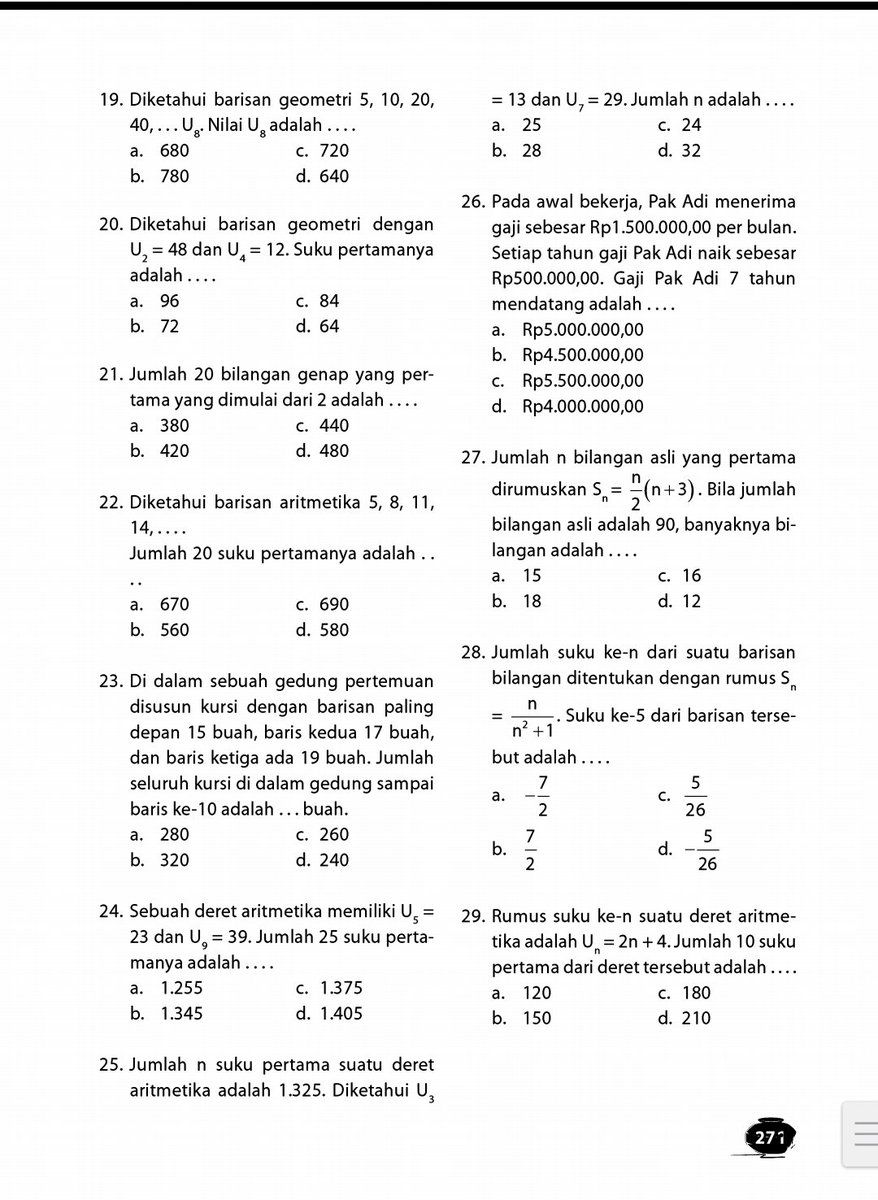 19. Diketahui barisan geometri 5, 10, 20, 40, . . . $U_8$. Nilai $U_8$ adalah . . . .
a. 680
c. 720
b. 780
d. 640

20. Diketahui barisan geometri dengan $U_2 = 48$ dan $U_4 = 12$. Suku pertamanya adalah . . . .
a. 96
c. 84
b. 72
d. 64

21. Jumlah 20 bilangan genap yang pertama yang dimulai dari 2 adalah . . . .
a. 380
c. 440
b. 420
d. 480

22. Diketahui barisan aritmetika 5, 8, 11, 14, . . . .
Jumlah 20 suku pertamanya adalah . . . .
a. 670
c. 690
b. 560
d. 580

23. Di dalam sebuah gedung pertemuan disusun kursi dengan barisan paling depan 15 buah, baris kedua 17 buah, dan baris ketiga ada 19 buah. Jumlah seluruh kursi di dalam gedung sampai baris ke-10 adalah . . . buah.
a. 280
c. 260
b. 320
d. 240

24. Sebuah deret aritmetika memiliki $U_5 = 23$ dan $U_9 = 39$. Jumlah 25 suku pertamanya adalah . . . .
a. 1.255
c. 1.375
b. 1.345
d. 1.405

25. Jumlah n suku pertama suatu deret aritmetika adalah 1.325. Diketahui $U_3 = 13$ dan $U_7 = 29$. Jumlah n adalah . . . .
a. 25
c. 24
b. 28
d. 32

26. Pada awal bekerja, Pak Adi menerima gaji sebesar Rp1.500.000,00 per bulan. Setiap tahun gaji Pak Adi naik sebesar Rp500.000,00. Gaji Pak Adi 7 tahun mendatang adalah . . . .
a. Rp5.000.000,00
b. Rp4.500.000,00
c. Rp5.500.000,00
d. Rp4.000.000,00

27. Jumlah n bilangan asli yang pertama dirumuskan $S_n = \frac{n}{2}(n+3)$. Bila jumlah bilangan asli adalah 90, banyaknya bilangan adalah . . . .
a. 15
c. 16
b. 18
d. 12

28. Jumlah suku ke-n dari suatu barisan bilangan ditentukan dengan rumus $S_n = \frac{n}{n^2+1}$. Suku ke-5 dari barisan tersebut adalah . . . .
a. $-\frac{7}{2}$
c. $\frac{5}{26}$
b. $\frac{7}{2}$
d. $-\frac{5}{26}$

29. Rumus suku ke-n suatu deret aritmetika adalah $U_n = 2n + 4$. Jumlah 10 suku pertama dari deret tersebut adalah . . . .
a. 120
c. 180
b. 150
d. 210

271